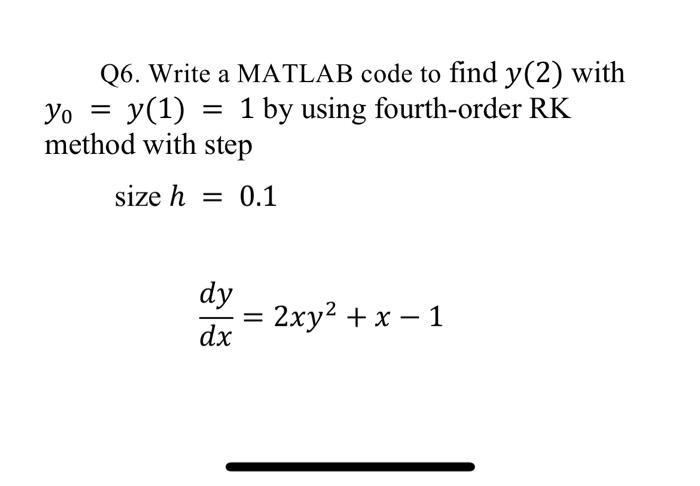 Q6. Write a MATLAB code to find $y(2)$ with $y_0 = y(1) = 1$ by using fourth-order RK method with step

size $h = 0.1$

$\frac{dy}{dx} = 2xy^2 + x - 1$